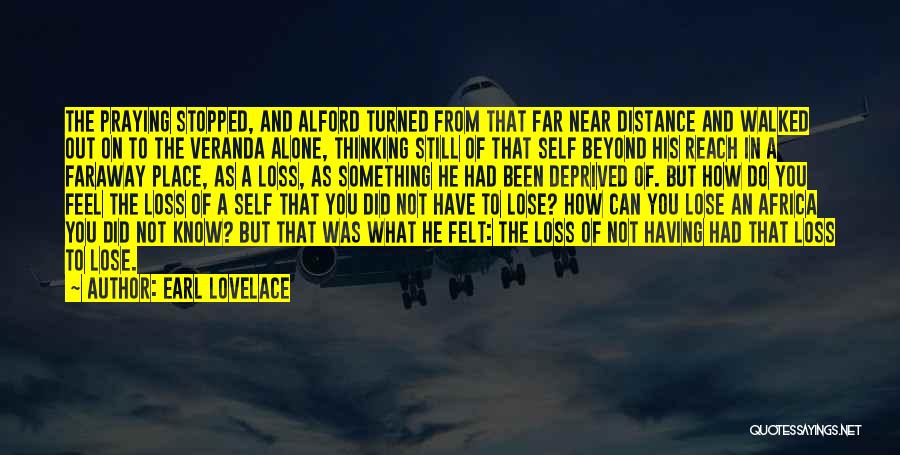 THE PRAYING STOPPED, AND ALFORD TURNED FROM THAT FAR NEAR DISTANCE AND WALKED OUT ON TO THE VERANDA ALONE, THINKING STILL OF THAT SELF BEYOND HIS REACH IN A FARAWAY PLACE, AS A LOSS, AS SOMETHING HE HAD BEEN DEPRIVED OF. BUT HOW DO YOU FEEL THE LOSS OF A SELF THAT YOU DID NOT HAVE TO LOSE? HOW CAN YOU LOSE AN AFRICA YOU DID NOT KNOW? BUT THAT WAS WHAT HE FELT: THE LOSS OF NOT HAVING HAD THAT LOSS TO LOSE.

— AUTHOR: EARL LOVELACE

QUOTESSAYINGS.NET